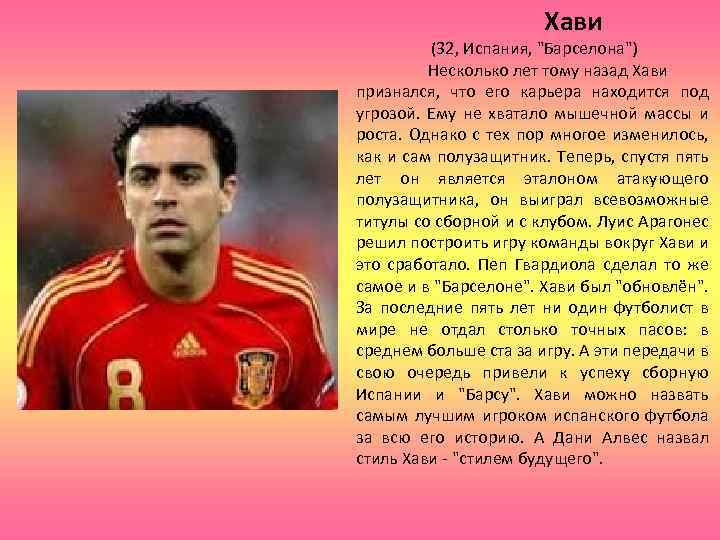 Хави

(32, Испания, "Барселона")

Несколько лет тому назад Хави признался, что его карьера находится под угрозой. Ему не хватало мышечной массы и роста. Однако с тех пор многое изменилось, как и сам полузащитник. Теперь, спустя пять лет он является эталоном атакующего полузащитника, он выиграл всевозможные титулы со сборной и с клубом. Луис Арагонес решил построить игру команды вокруг Хави и это сработало. Пеп Гвардиола сделал то же самое и в "Барселоне". Хави был "обновлён". За последние пять лет ни один футболист в мире не отдал столько точных пасов: в среднем больше ста за игру. А эти передачи в свою очередь привели к успеху сборную Испании и "Барсу". Хави можно назвать самым лучшим игроком испанского футбола за всю его историю. А Дани Алвес назвал стиль Хави - "стилем будущего".

8